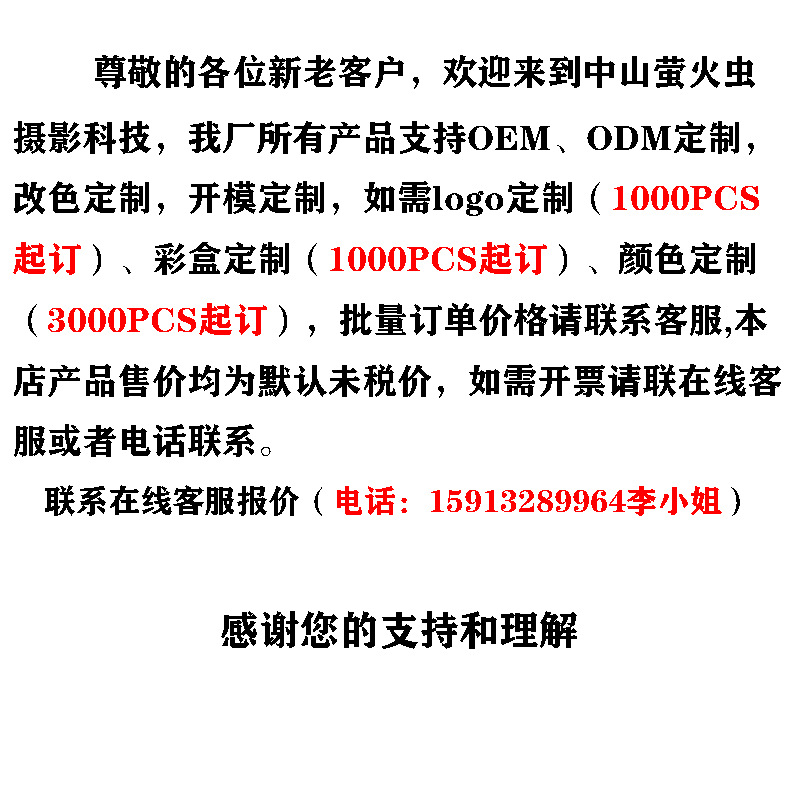 尊敬的各位新老客户，欢迎来到中山萤火虫摄影科技，我厂所有产品支持OEM、ODM定制，改色定制，开模定制，如需logo定制（1000PCS起订）、彩盒定制（1000PCS起订）、颜色定制（3000PCS起订），批量订单价格请联系客服,本店产品售价均为默认未税价，如需开票请联在线客服或者电话联系。

联系在线客服报价（电话：15913289964李小姐）

感谢您的支持和理解